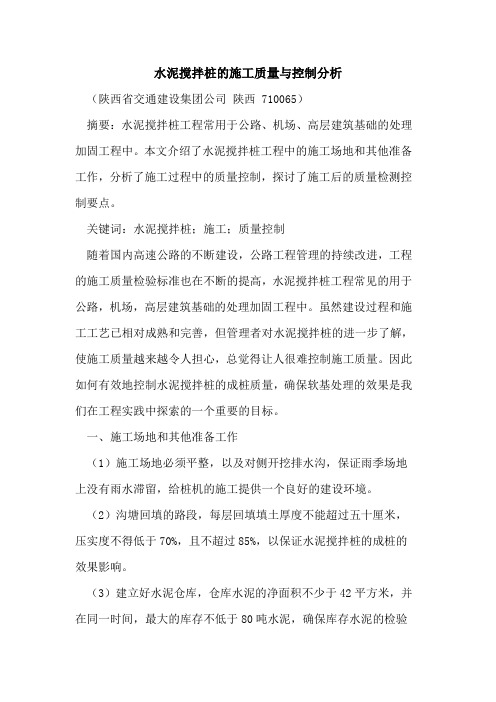 水泥搅拌桩的施工质量与控制分析

（陕西省交通建设集团公司 陕西 710065）

摘要：水泥搅拌桩工程常用于公路、机场、高层建筑基础的处理加固工程中。本文介绍了水泥搅拌桩工程中的施工场地和其他准备工作，分析了施工过程中的质量控制，探讨了施工后的质量检测控制要点。

关键词：水泥搅拌桩；施工；质量控制

随着国内高速公路的不断建设，公路工程管理的持续改进，工程的施工质量检验标准也在不断的提高，水泥搅拌桩工程常见的用于公路，机场，高层建筑基础的处理加固工程中。虽然建设过程和施工工艺已相对成熟和完善，但管理者对水泥搅拌桩的进一步了解，使施工质量越来越令人担心，总觉得让人很难控制施工质量。因此如何有效地控制水泥搅拌桩的成桩质量，确保软基处理的效果是我们在工程实践中探索的一个重要的目标。

一、施工场地和其他准备工作

（1）施工场地必须平整，以及对侧开挖排水沟，保证雨季场地上没有雨水滞留，给桩机的施工提供一个良好的建设环境。

（2）沟塘回填的路段，每层回填填土厚度不能超过五十厘米，压实度不得低于 70%，且不超过 85%，以保证水泥搅拌桩的成桩的效果影响。

（3）建立好水泥仓库，仓库水泥的净面积不少于 42 平方米，并在同一时间，最大的库存不低于 80 吨水泥，确保库存水泥的检验